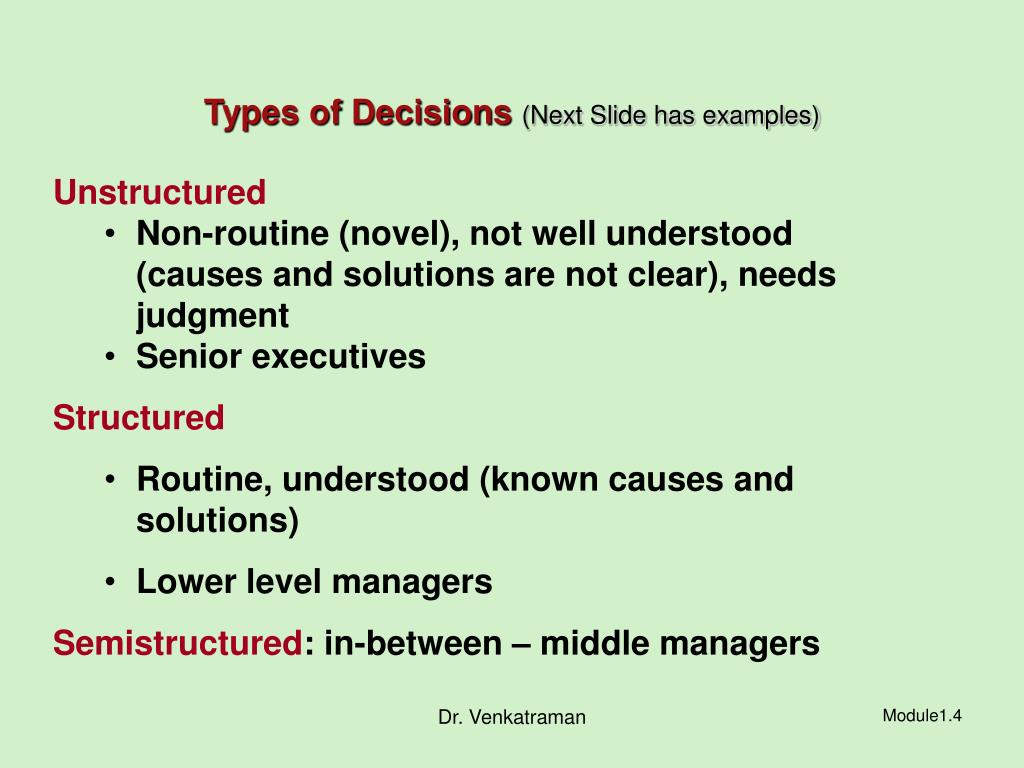 Types of Decisions (Next Slide has examples)

Unstructured
• Non-routine (novel), not well understood (causes and solutions are not clear), needs judgment
• Senior executives

Structured
• Routine, understood (known causes and solutions)
• Lower level managers

Semistructured: in-between – middle managers

Dr. Venkatraman

Module1.4